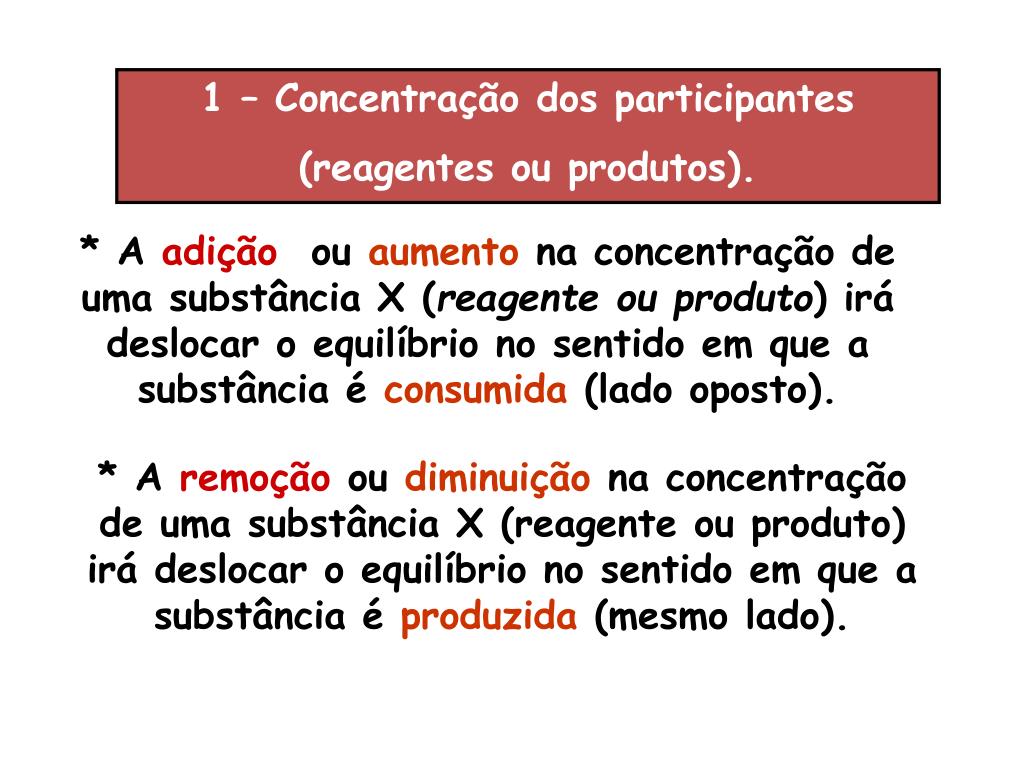 1 – Concentração dos participantes (reagentes ou produtos).

* A adição ou aumento na concentração de uma substância X (reagente ou produto) irá deslocar o equilíbrio no sentido em que a substância é consumida (lado oposto).

* A remoção ou diminuição na concentração de uma substância X (reagente ou produto) irá deslocar o equilíbrio no sentido em que a substância é produzida (mesmo lado).